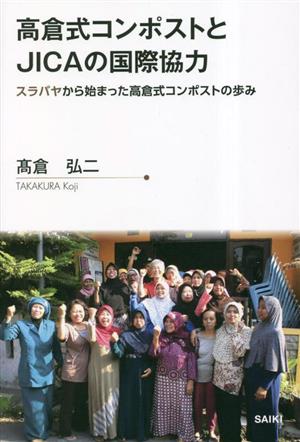 高倉式コンポストと
JICAの国際協力

スラバヤから始まった高倉式コンポストの歩み

髙倉　弘二
TAKAKURA Koji

SAIKI